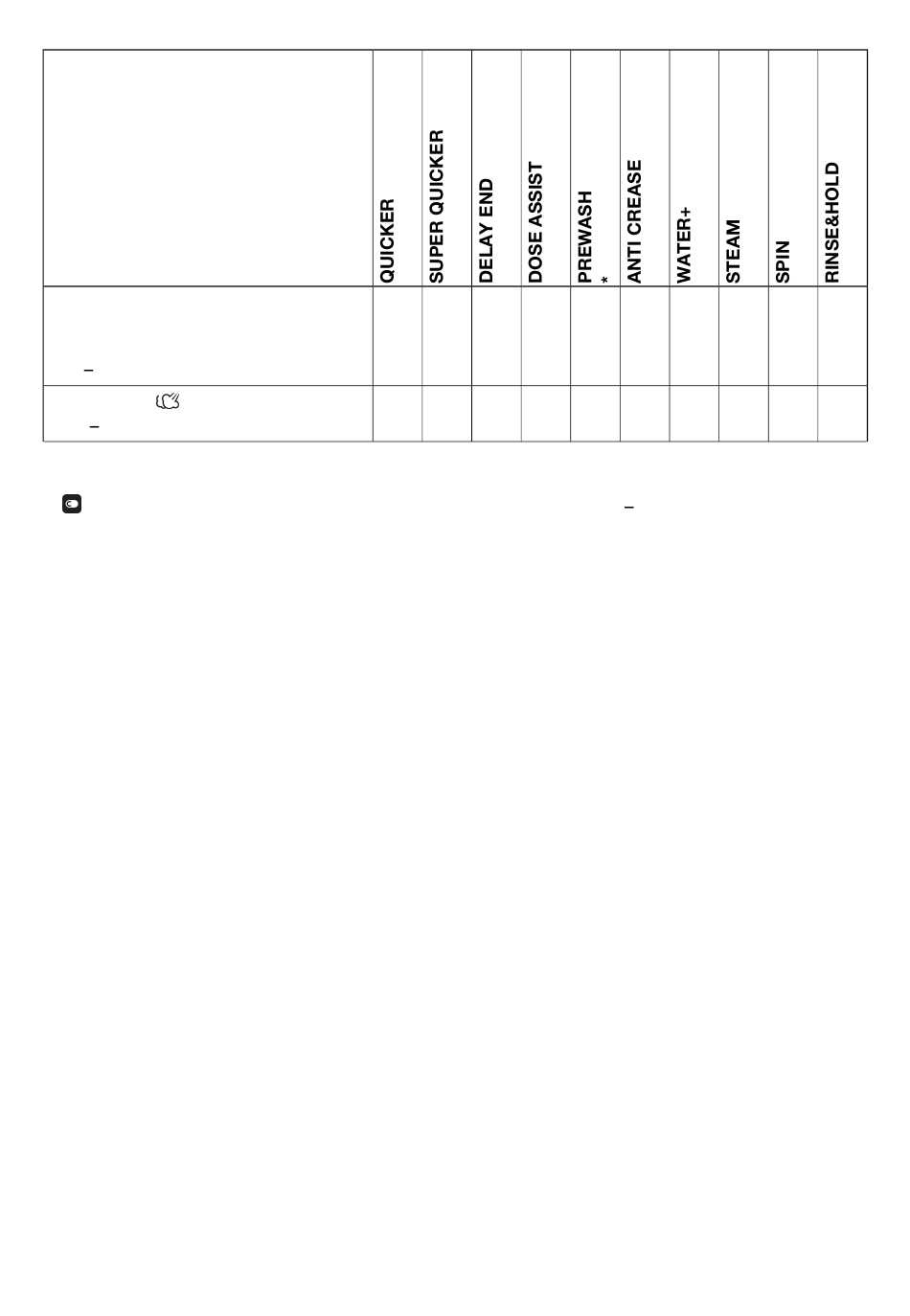 |  | QUICKER | SUPER QUICKER | DELAY END | DOSE ASSIST | PREWASH * | ANTI CREASE | WATER+ | STEAM | SPIN | RINSE&HOLD |
|---|---|---|---|---|---|---|---|---|---|---|
| – |  |  |  |  |  |  |  |  |  |  |
| – |  |  |  |  |  |  |  |  |  |  |

–